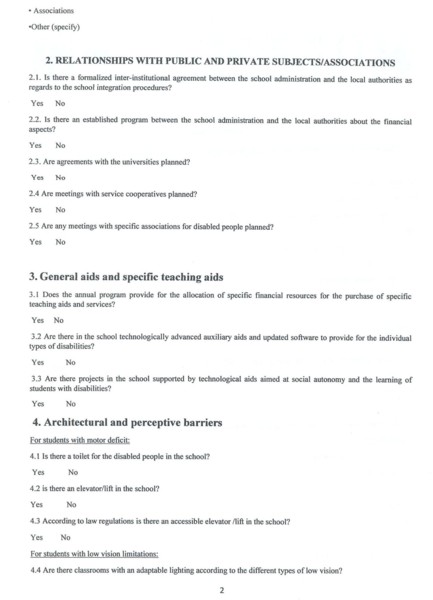 • Associations

•Other (specify)

2. RELATIONSHIPS WITH PUBLIC AND PRIVATE SUBJECTS/ASSOCIATIONS

2.1. Is there a formalized inter-institutional agreement between the school administration and the local authorities as regards to the school integration procedures?

Yes No

2.2. Is there an established program between the school administration and the local authorities about the financial aspects?

Yes No

2.3. Are agreements with the universities planned?

Yes No

2.4 Are meetings with service cooperatives planned?

Yes No

2.5 Are any meetings with specific associations for disabled people planned?

Yes No

3. General aids and specific teaching aids

3.1 Does the annual program provide for the allocation of specific financial resources for the purchase of specific teaching aids and services?

Yes No

3.2 Are there in the school technologically advanced auxiliary aids and updated software to provide for the individual types of disabilities?

Yes No

3.3 Are there projects in the school supported by technological aids aimed at social autonomy and the learning of students with disabilities?

Yes No

4. Architectural and perceptive barriers

For students with motor deficit:

4.1 Is there a toilet for the disabled people in the school?

Yes No

4.2 is there an elevator/lift in the school?

Yes No

4.3 According to law regulations is there an accessible elevator /lift in the school?

Yes No

For students with low vision limitations:

4.4 Are there classrooms with an adaptable lighting according to the different types of low vision?

2